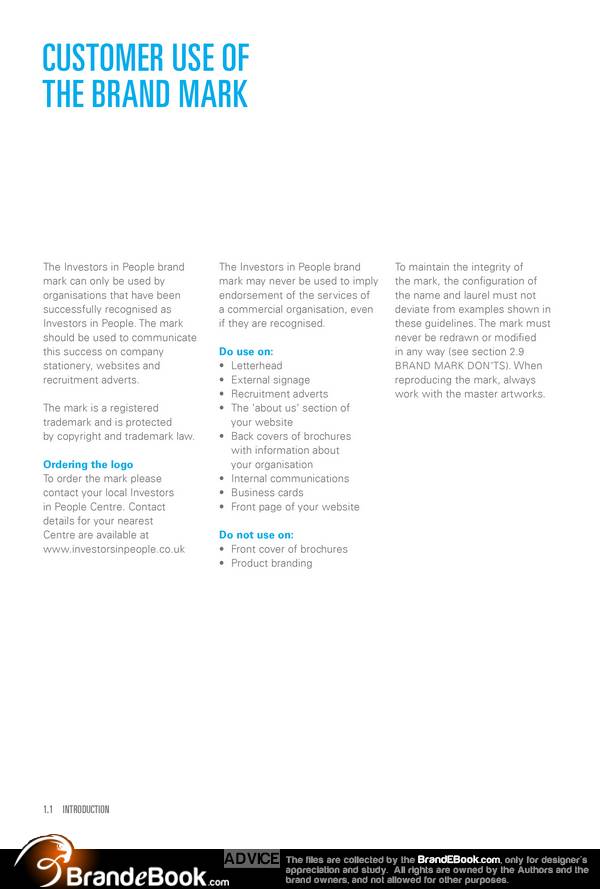 CUSTOMER USE OF THE BRAND MARK

The Investors in People brand mark can only be used by organisations that have been successfully recognised as Investors in People. The mark should be used to communicate this success on company stationery, websites and recruitment adverts.

The mark is a registered trademark and is protected by copyright and trademark law.

Ordering the logo
To order the mark please contact your local Investors in People Centre. Contact details for your nearest Centre are available at www.investorsinpeople.co.uk

The Investors in People brand mark may never be used to imply endorsement of the services of a commercial organisation, even if they are recognised.

Do use on:
• Letterhead
• External signage
• Recruitment adverts
• The 'about us' section of your website
• Back covers of brochures with information about your organisation
• Internal communications
• Business cards
• Front page of your website

Do not use on:
• Front cover of brochures
• Product branding

To maintain the integrity of the mark, the configuration of the name and laurel must not deviate from examples shown in these guidelines. The mark must never be redrawn or modified in any way (see section 2.9 BRAND MARK DON'TS). When reproducing the mark, always work with the master artworks.

1.1 INTRODUCTION

BrandeBook.com ADVICE The files are collected by the BrandEBook.com, only for designer's appreciation and study. All rights are owned by the Authors and the brand owners, and not allowed for other purposes.